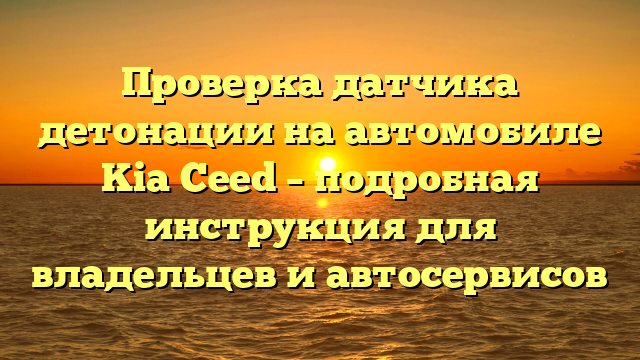 Проверка датчика детонации на автомобиле Kia Ceed – подробная инструкция для владельцев и автосервисов